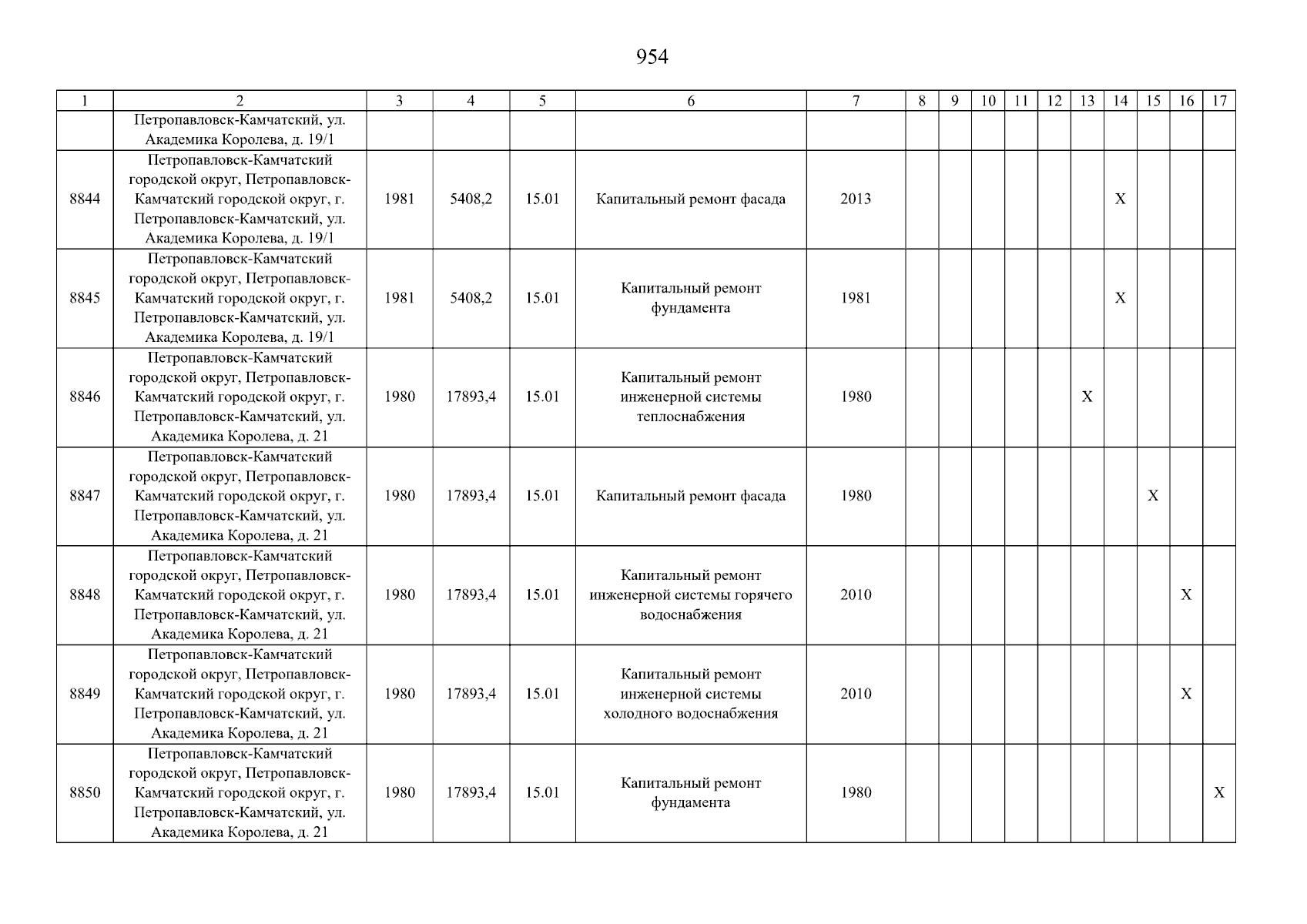 954

| 1 | 2 | 3 | 4 | 5 | 6 | 7 | 8 | 9 | 10 | 11 | 12 | 13 | 14 | 15 | 16 | 17 |
|---|---|---|---|---|---|---|---|---|---|---|---|---|---|---|---|---|
|  | Петропавловск-Камчатский, ул. Академика Королева, д. 19/1 |  |  |  |  |  |  |  |  |  |  |  |  |  |  |  |
| 8844 | Петропавловск-Камчатский городской округ, Петропавловск-Камчатский городской округ, г. Петропавловск-Камчатский, ул. Академика Королева, д. 19/1 | 1981 | 5408,2 | 15.01 | Капитальный ремонт фасада | 2013 |  |  |  |  |  |  | X |  |  |  |
| 8845 | Петропавловск-Камчатский городской округ, Петропавловск-Камчатский городской округ, г. Петропавловск-Камчатский, ул. Академика Королева, д. 19/1 | 1981 | 5408,2 | 15.01 | Капитальный ремонт фундамента | 1981 |  |  |  |  |  |  | X |  |  |  |
| 8846 | Петропавловск-Камчатский городской округ, Петропавловск-Камчатский городской округ, г. Петропавловск-Камчатский, ул. Академика Королева, д. 21 | 1980 | 17893,4 | 15.01 | Капитальный ремонт инженерной системы теплоснабжения | 1980 |  |  |  |  |  | X |  |  |  |  |
| 8847 | Петропавловск-Камчатский городской округ, Петропавловск-Камчатский городской округ, г. Петропавловск-Камчатский, ул. Академика Королева, д. 21 | 1980 | 17893,4 | 15.01 | Капитальный ремонт фасада | 1980 |  |  |  |  |  |  |  | X |  |  |
| 8848 | Петропавловск-Камчатский городской округ, Петропавловск-Камчатский городской округ, г. Петропавловск-Камчатский, ул. Академика Королева, д. 21 | 1980 | 17893,4 | 15.01 | Капитальный ремонт инженерной системы горячего водоснабжения | 2010 |  |  |  |  |  |  |  |  | X |  |
| 8849 | Петропавловск-Камчатский городской округ, Петропавловск-Камчатский городской округ, г. Петропавловск-Камчатский, ул. Академика Королева, д. 21 | 1980 | 17893,4 | 15.01 | Капитальный ремонт инженерной системы холодного водоснабжения | 2010 |  |  |  |  |  |  |  |  | X |  |
| 8850 | Петропавловск-Камчатский городской округ, Петропавловск-Камчатский городской округ, г. Петропавловск-Камчатский, ул. Академика Королева, д. 21 | 1980 | 17893,4 | 15.01 | Капитальный ремонт фундамента | 1980 |  |  |  |  |  |  |  |  |  | X |